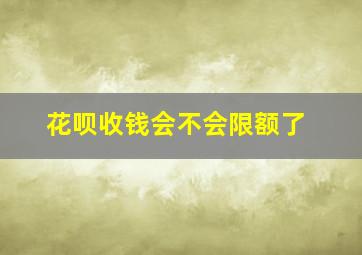 花呗收钱会不会限额了